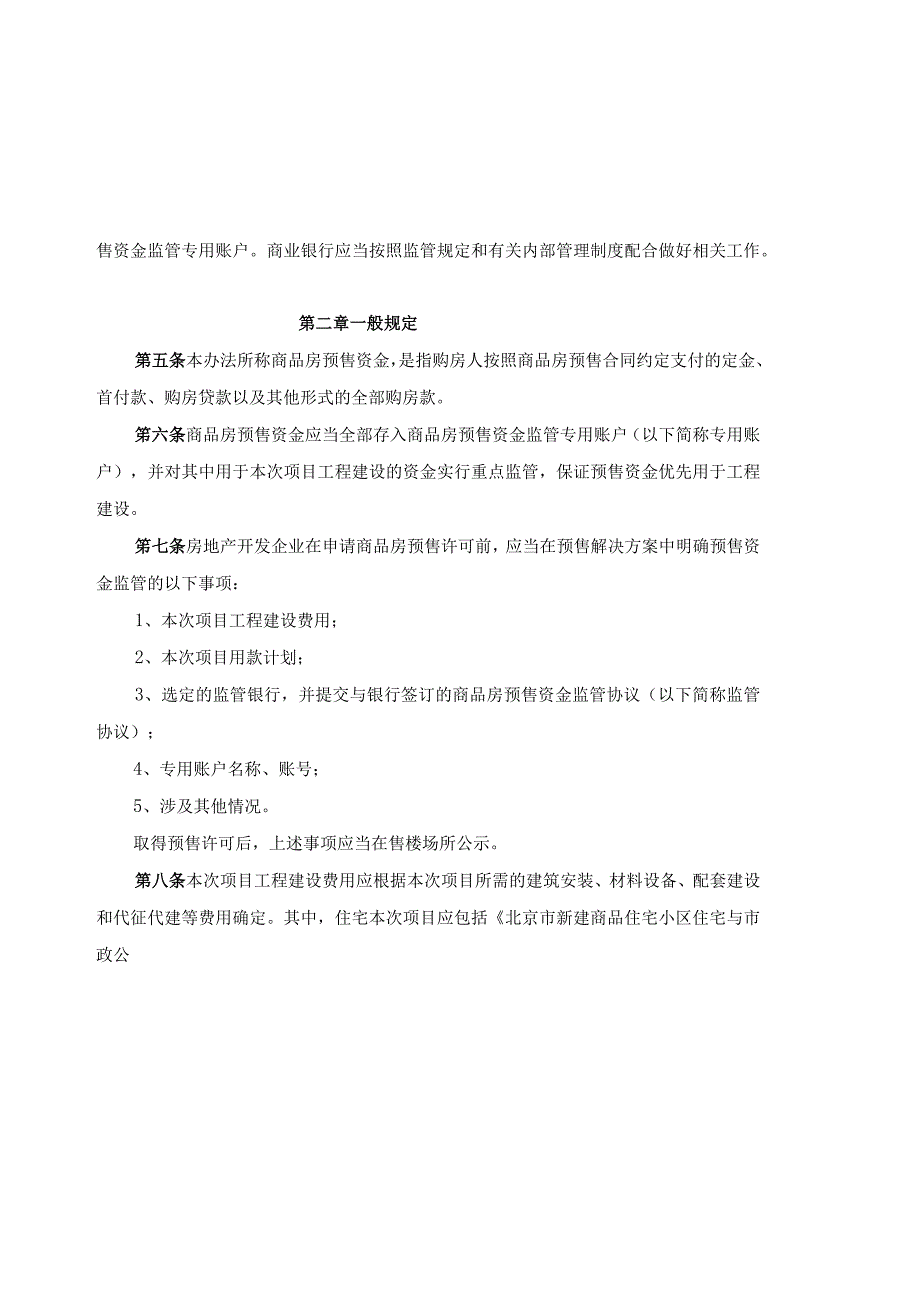 售资金监管专用账户。商业银行应当按照监管规定和有关内部管理制度配合做好相关工作。

第二章一般规定

第五条本办法所称商品房预售资金，是指购房人按照商品房预售合同约定支付的定金、首付款、购房贷款以及其他形式的全部购房款。

第六条商品房预售资金应当全部存入商品房预售资金监管专用账户（以下简称专用账户），并对其中用于本次项目工程建设的资金实行重点监管，保证预售资金优先用于工程建设。

第七条房地产开发企业在申请商品房预售许可前，应当在预售解决方案中明确预售资金监管的以下事项：

1、本次项目工程建设费用；

2、本次项目用款计划；

3、选定的监管银行，并提交与银行签订的商品房预售资金监管协议（以下简称监管协议）；

4、专用账户名称、账号；

5、涉及其他情况。

取得预售许可后，上述事项应当在售楼场所公示。

第八条本次项目工程建设费用应根据本次项目所需的建筑安装、材料设备、配套建设和代征代建等费用确定。其中，住宅本次项目应包括《北京市新建商品住宅小区住宅与市政公